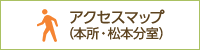 アクセスマップ
(本所・松本分室)